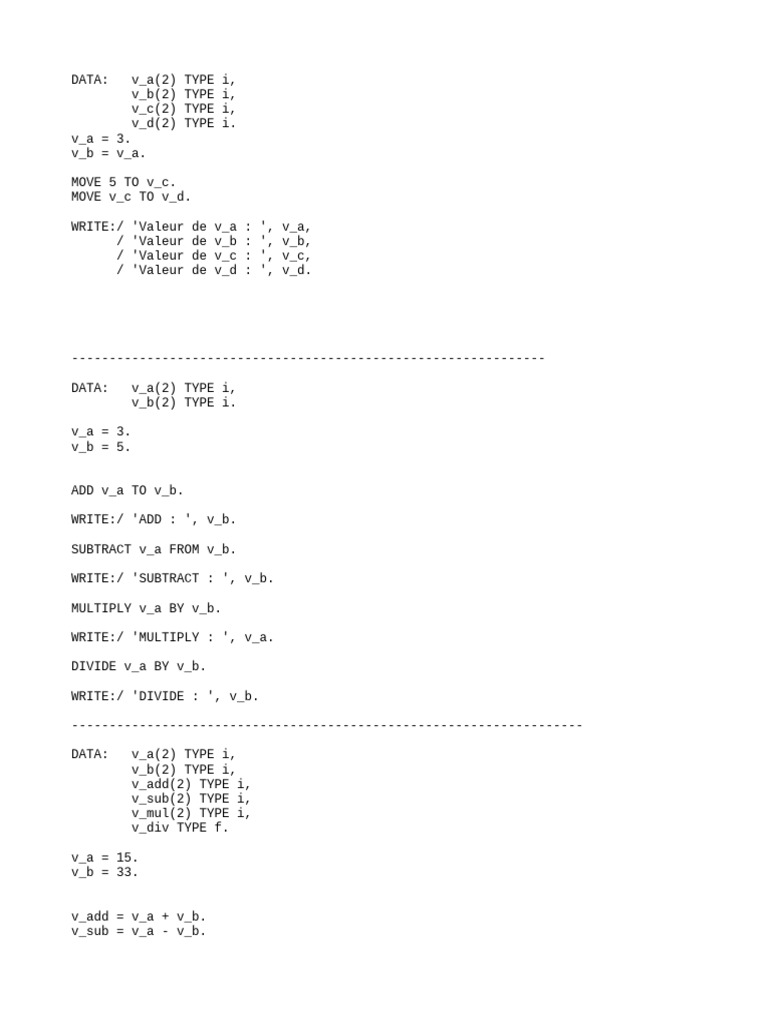 DATA:   v_a(2) TYPE i,
        v_b(2) TYPE i,
        v_c(2) TYPE i,
        v_d(2) TYPE i.
v_a = 3.
v_b = v_a.

MOVE 5 TO v_c.
MOVE v_c TO v_d.

WRITE:/ 'Valeur de v_a : ', v_a,
      / 'Valeur de v_b : ', v_b,
      / 'Valeur de v_c : ', v_c,
      / 'Valeur de v_d : ', v_d.

---------------------------------------------------------------

DATA:   v_a(2) TYPE i,
        v_b(2) TYPE i.

v_a = 3.
v_b = 5.

ADD v_a TO v_b.

WRITE:/ 'ADD : ', v_b.

SUBTRACT v_a FROM v_b.

WRITE:/ 'SUBTRACT : ', v_b.

MULTIPLY v_a BY v_b.

WRITE:/ 'MULTIPLY : ', v_a.

DIVIDE v_a BY v_b.

WRITE:/ 'DIVIDE : ', v_b.

--------------------------------------------------------------------

DATA:   v_a(2) TYPE i,
        v_b(2) TYPE i,
        v_add(2) TYPE i,
        v_sub(2) TYPE i,
        v_mul(2) TYPE i,
        v_div TYPE f.

v_a = 15.
v_b = 33.

v_add = v_a + v_b.
v_sub = v_a - v_b.